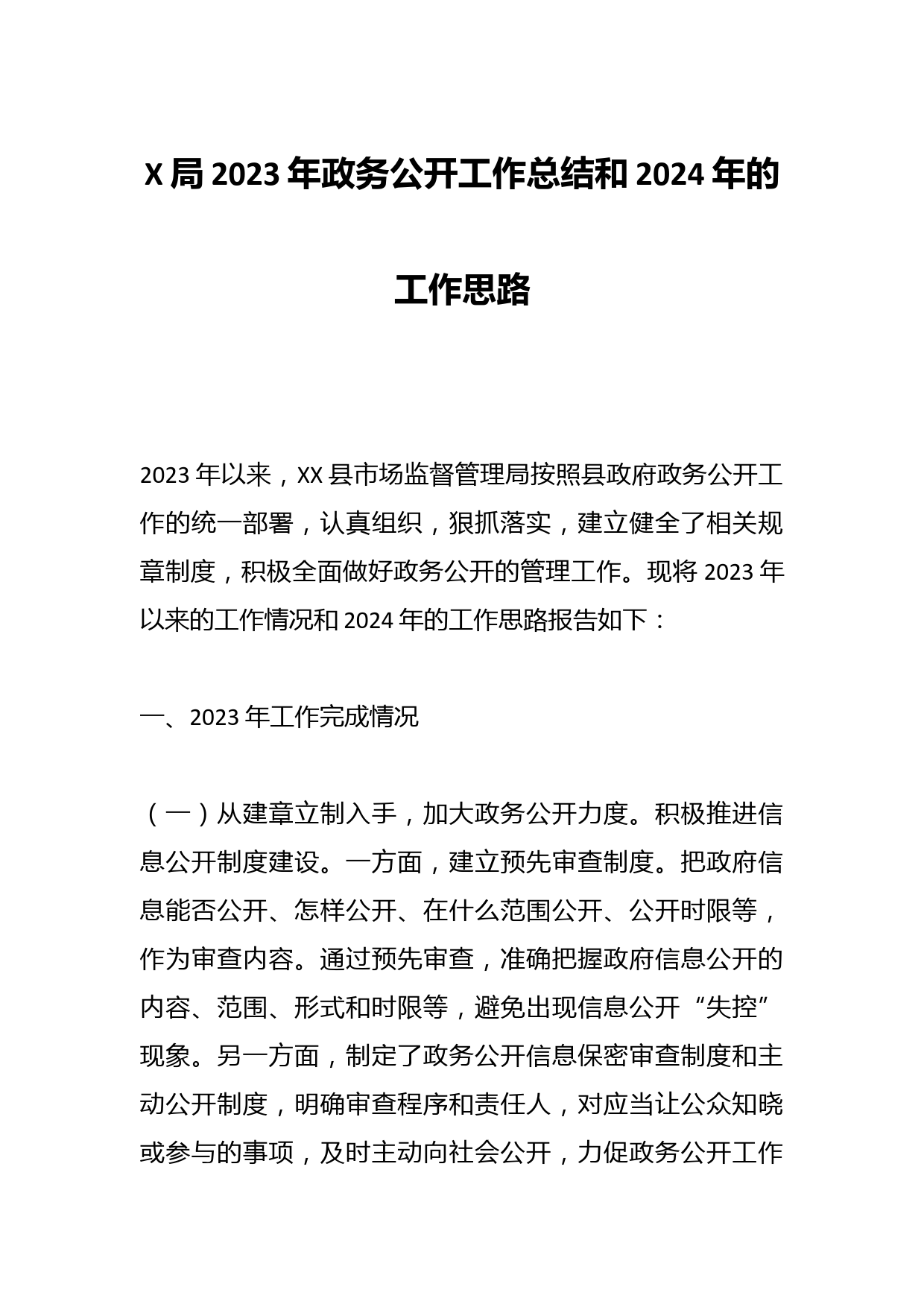 X局2023年政务公开工作总结和2024年的工作思路

2023年以来，XX县市场监督管理局按照县政府政务公开工作的统一部署，认真组织，狠抓落实，建立健全了相关规章制度，积极全面做好政务公开的管理工作。现将2023年以来的工作情况和2024年的工作思路报告如下：

一、2023年工作完成情况

（一）从建章立制入手，加大政务公开力度。积极推进信息公开制度建设。一方面，建立预先审查制度。把政府信息能否公开、怎样公开、在什么范围公开、公开时限等，作为审查内容。通过预先审查，准确把握政府信息公开的内容、范围、形式和时限等，避免出现信息公开“失控”现象。另一方面，制定了政务公开信息保密审查制度和主动公开制度，明确审查程序和责任人，对应当让公众知晓或参与的事项，及时主动向社会公开，力促政务公开工作